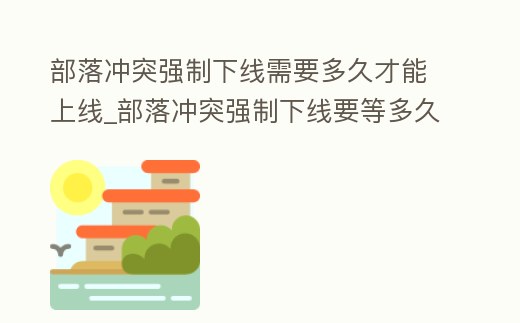 部落冲突强制下线需要多久才能上线_部落冲突强制下线要等多久